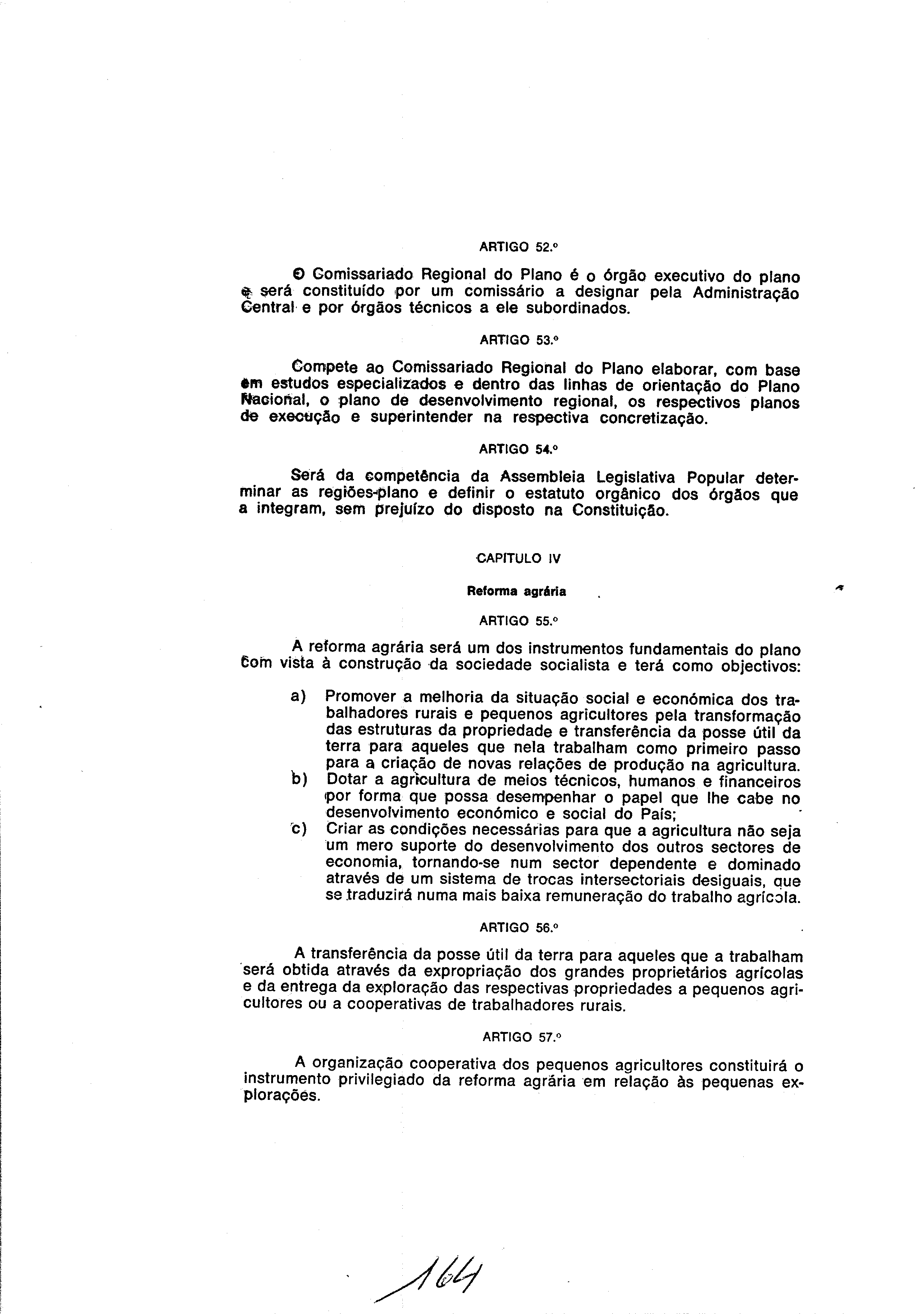 ARTIGO 52.º

O Comissariado Regional do Plano é o órgão executivo do plano e será constituído por um comissário a designar pela Administração Central e por órgãos técnicos a ele subordinados.

ARTIGO 53.º

Compete ao Comissariado Regional do Plano elaborar, com base em estudos especializados e dentro das linhas de orientação do Plano Nacional, o plano de desenvolvimento regional, os respectivos planos de execução e superintender na respectiva concretização.

ARTIGO 54.º

Será da competência da Assembleia Legislativa Popular determinar as regiões-plano e definir o estatuto orgânico dos órgãos que a integram, sem prejuízo do disposto na Constituição.

CAPITULO IV

Reforma agrária

ARTIGO 55.º

A reforma agrária será um dos instrumentos fundamentais do plano com vista à construção da sociedade socialista e terá como objectivos:

a) Promover a melhoria da situação social e económica dos trabalhadores rurais e pequenos agricultores pela transformação das estruturas da propriedade e transferência da posse útil da terra para aqueles que nela trabalham como primeiro passo para a criação de novas relações de produção na agricultura.
b) Dotar a agricultura de meios técnicos, humanos e financeiros por forma que possa desempenhar o papel que lhe cabe no desenvolvimento económico e social do País;
c) Criar as condições necessárias para que a agricultura não seja um mero suporte do desenvolvimento dos outros sectores de economia, tornando-se num sector dependente e dominado através de um sistema de trocas intersectoriais desiguais, que se traduzirá numa mais baixa remuneração do trabalho agrícola.

ARTIGO 56.º

A transferência da posse útil da terra para aqueles que a trabalham será obtida através da expropriação dos grandes proprietários agrícolas e da entrega da exploração das respectivas propriedades a pequenos agricultores ou a cooperativas de trabalhadores rurais.

ARTIGO 57.º

A organização cooperativa dos pequenos agricultores constituirá o instrumento privilegiado da reforma agrária em relação às pequenas explorações.

164